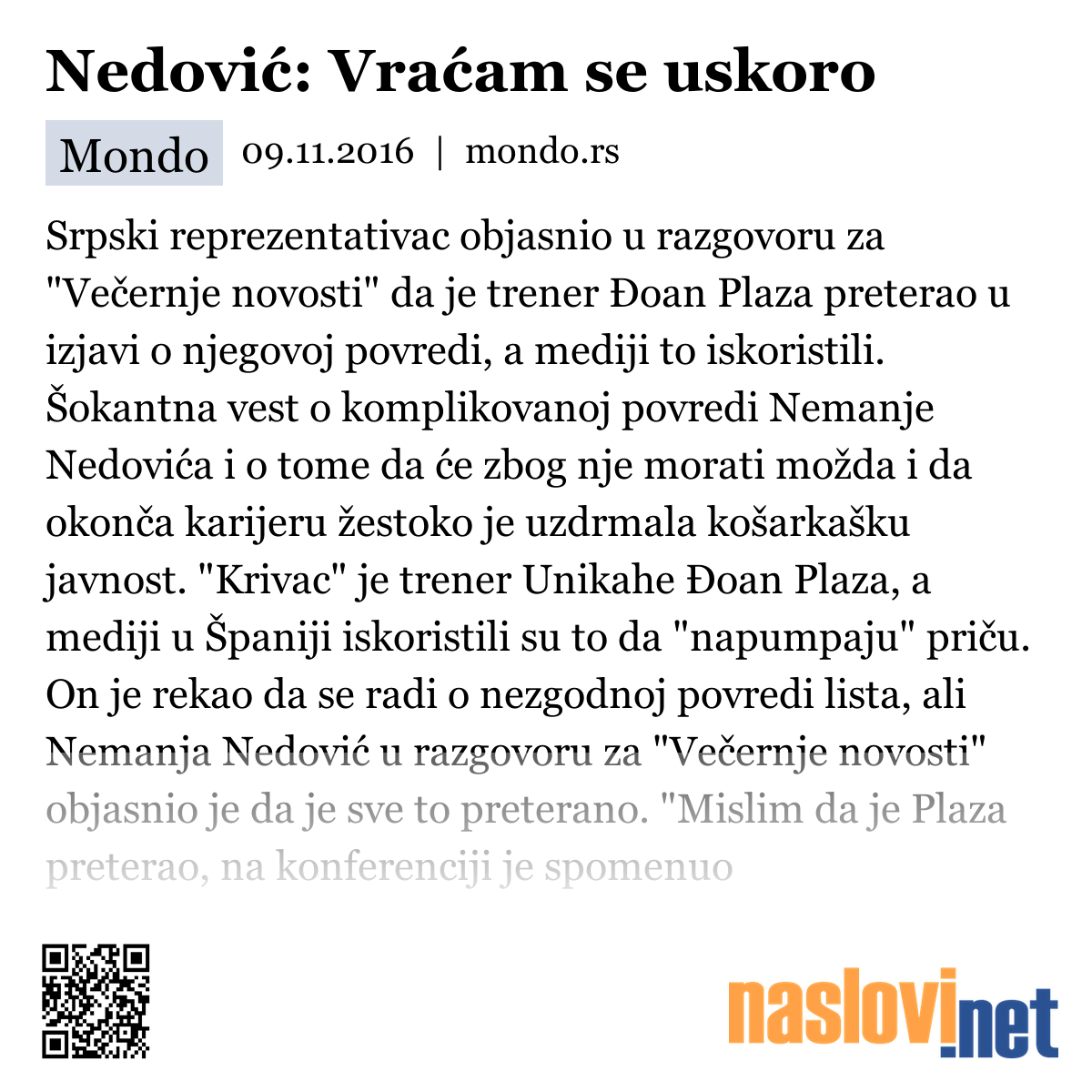 Nedović: Vraćam se uskoro

Mondo 09.11.2016 | mondo.rs

Srpski reprezentativac objasnio u razgovoru za "Večernje novosti" da je trener Đoan Plaza preterao u izjavi o njegovoj povredi, a mediji to iskoristili. Šokantna vest o komplikovanoj povredi Nemanje Nedovića i o tome da će zbog nje morati možda i da okonča karijeru žestoko je uzdrmala košarkašku javnost. "Krivac" je trener Unikahe Đoan Plaza, a mediji u Španiji iskoristili su to da "napumpaju" priču. On je rekao da se radi o nezgodnoj povredi lista, ali Nemanja Nedović u razgovoru za "Večernje novosti" objasnio je da je sve to preterano. "Mislim da je Plaza preterao, na konferenciji je spomenuo

naslovi.net